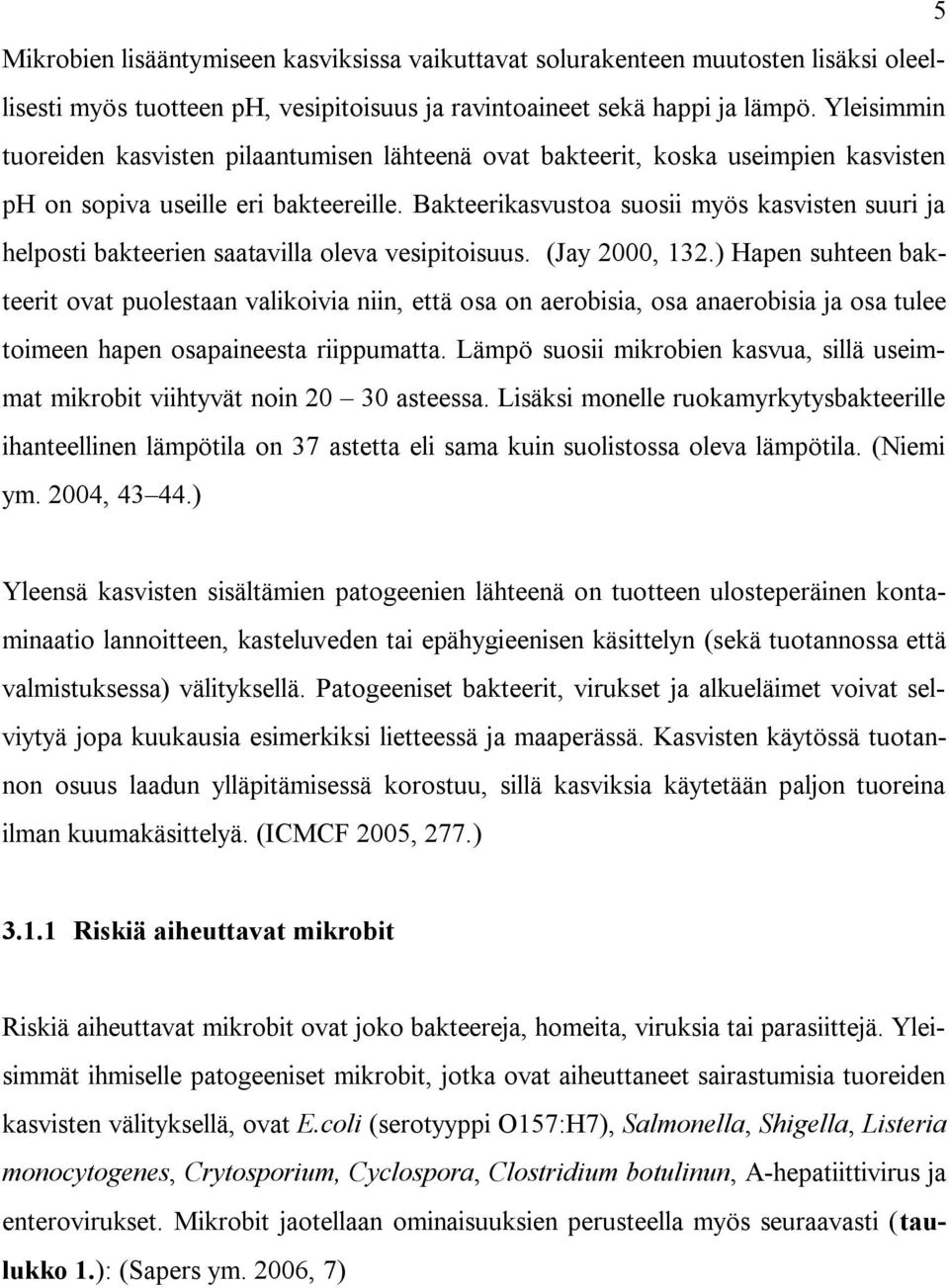 5

Mikrobien lisääntymiseen kasviksissa vaikuttavat solurakenteen muutosten lisäksi oleellisesti myös tuotteen pH, vesipitoisuus ja ravintoaineet sekä happi ja lämpö. Yleisimmin tuoreiden kasvisten pilaantumisen lähteenä ovat bakteerit, koska useimpien kasvisten pH on sopiva useille eri bakteereille. Bakteerikasvustoa suosii myös kasvisten suuri ja helposti bakteerien saatavilla oleva vesipitoisuus. (Jay 2000, 132.) Hapen suhteen bakteerit ovat puolestaan valikoivia niin, että osa on aerobisia, osa anaerobisia ja osa tulee toimeen hapen osapaineesta riippumatta. Lämpö suosii mikrobien kasvua, sillä useimmat mikrobit viihtyvät noin 20 – 30 asteessa. Lisäksi monelle ruokamyrkytysbakteerille ihanteellinen lämpötila on 37 astetta eli sama kuin suolistossa oleva lämpötila. (Niemi ym. 2004, 43–44.)

Yleensä kasvisten sisältämien patogeenien lähteenä on tuotteen ulosteperäinen kontaminaatio lannoitteen, kasteluveden tai epähygieenisen käsittelyn (sekä tuotannossa että valmistuksessa) välityksellä. Patogeeniset bakteerit, virukset ja alkueläimet voivat selviytyä jopa kuukausia esimerkiksi lietteessä ja maaperässä. Kasvisten käytössä tuotannon osuus laadun ylläpitämisessä korostuu, sillä kasviksia käytetään paljon tuoreina ilman kuumakäsittelyä. (ICMCF 2005, 277.)

3.1.1 Riskiä aiheuttavat mikrobit

Riskiä aiheuttavat mikrobit ovat joko bakteereja, homeita, viruksia tai parasiittejä. Yleisimmät ihmiselle patogeeniset mikrobit, jotka ovat aiheuttaneet sairastumisia tuoreiden kasvisten välityksellä, ovat E.coli (serotyyppi O157:H7), Salmonella, Shigella, Listeria monocytogenes, Crytosporium, Cyclospora, Clostridium botulinun, A-hepatiittivirus ja enterovirukset. Mikrobit jaotellaan ominaisuuksien perusteella myös seuraavasti (taulukko 1.): (Sapers ym. 2006, 7)